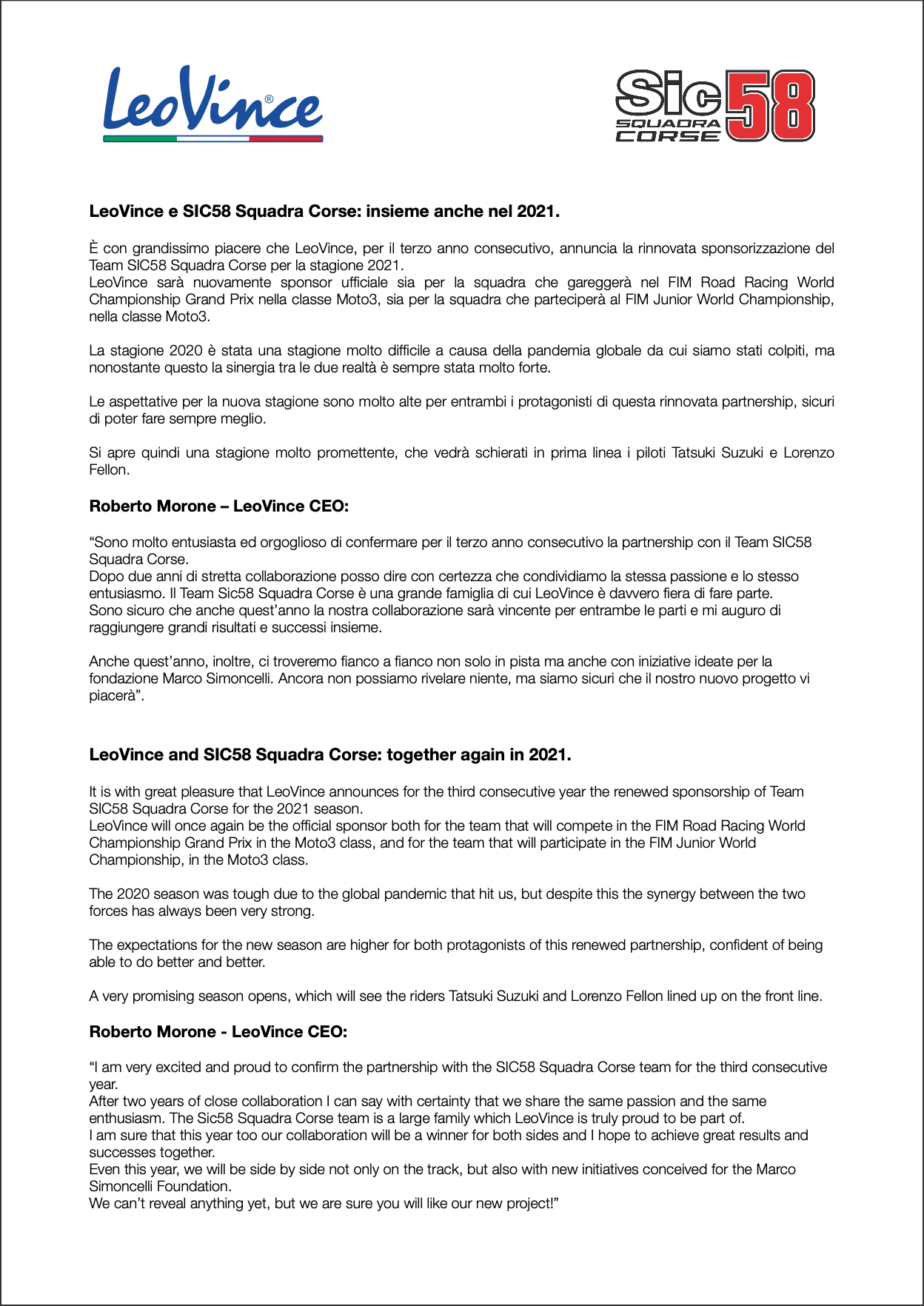 LeoVince®

Sic58 SQUADRA CORSE

LeoVince e SIC58 Squadra Corse: insieme anche nel 2021.

È con grandissimo piacere che LeoVince, per il terzo anno consecutivo, annuncia la rinnovata sponsorizzazione del Team SIC58 Squadra Corse per la stagione 2021.
LeoVince sarà nuovamente sponsor ufficiale sia per la squadra che gareggerà nel FIM Road Racing World Championship Grand Prix nella classe Moto3, sia per la squadra che parteciperà al FIM Junior World Championship, nella classe Moto3.

La stagione 2020 è stata una stagione molto difficile a causa della pandemia globale da cui siamo stati colpiti, ma nonostante questo la sinergia tra le due realtà è sempre stata molto forte.

Le aspettative per la nuova stagione sono molto alte per entrambi i protagonisti di questa rinnovata partnership, sicuri di poter fare sempre meglio.

Si apre quindi una stagione molto promettente, che vedrà schierati in prima linea i piloti Tatsuki Suzuki e Lorenzo Fellon.

Roberto Morone – LeoVince CEO:

“Sono molto entusiasta ed orgoglioso di confermare per il terzo anno consecutivo la partnership con il Team SIC58 Squadra Corse.
Dopo due anni di stretta collaborazione posso dire con certezza che condividiamo la stessa passione e lo stesso entusiasmo. Il Team Sic58 Squadra Corse è una grande famiglia di cui LeoVince è davvero fiera di fare parte.
Sono sicuro che anche quest’anno la nostra collaborazione sarà vincente per entrambe le parti e mi auguro di raggiungere grandi risultati e successi insieme.

Anche quest’anno, inoltre, ci troveremo fianco a fianco non solo in pista ma anche con iniziative ideate per la fondazione Marco Simoncelli. Ancora non possiamo rivelare niente, ma siamo sicuri che il nostro nuovo progetto vi piacerà”.

LeoVince and SIC58 Squadra Corse: together again in 2021.

It is with great pleasure that LeoVince announces for the third consecutive year the renewed sponsorship of Team SIC58 Squadra Corse for the 2021 season.
LeoVince will once again be the official sponsor both for the team that will compete in the FIM Road Racing World Championship Grand Prix in the Moto3 class, and for the team that will participate in the FIM Junior World Championship, in the Moto3 class.

The 2020 season was tough due to the global pandemic that hit us, but despite this the synergy between the two forces has always been very strong.

The expectations for the new season are higher for both protagonists of this renewed partnership, confident of being able to do better and better.

A very promising season opens, which will see the riders Tatsuki Suzuki and Lorenzo Fellon lined up on the front line.

Roberto Morone - LeoVince CEO:

“I am very excited and proud to confirm the partnership with the SIC58 Squadra Corse team for the third consecutive year.
After two years of close collaboration I can say with certainty that we share the same passion and the same enthusiasm. The Sic58 Squadra Corse team is a large family which LeoVince is truly proud to be part of.
I am sure that this year too our collaboration will be a winner for both sides and I hope to achieve great results and successes together.
Even this year, we will be side by side not only on the track, but also with new initiatives conceived for the Marco Simoncelli Foundation.
We can’t reveal anything yet, but we are sure you will like our new project!”